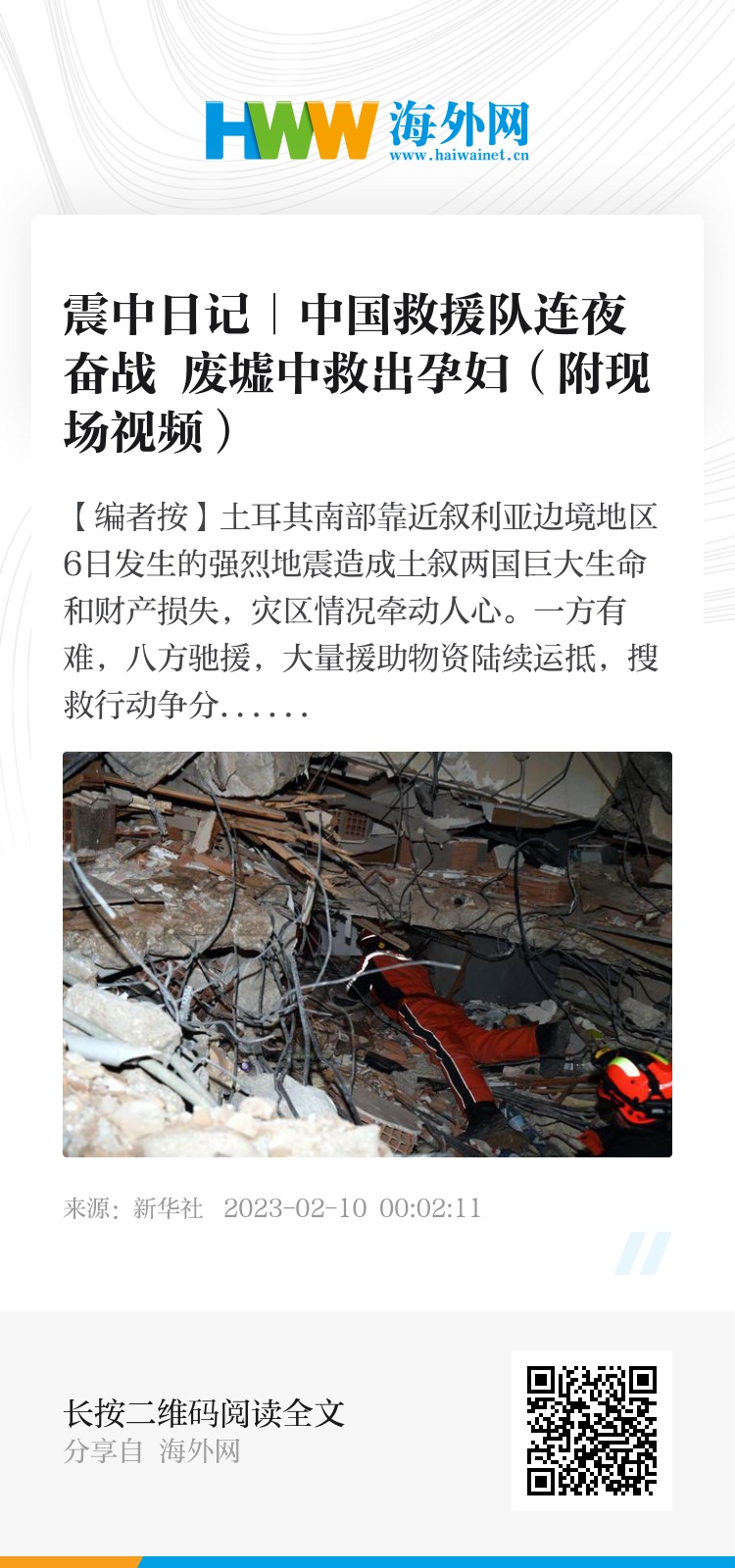 HWW 海外网
www.haiwainet.cn

震中日记｜中国救援队连夜奋战 废墟中救出孕妇（附现场视频）

【编者按】土耳其南部靠近叙利亚边境地区6日发生的强烈地震造成土叙两国巨大生命和财产损失，灾区情况牵动人心。一方有难，八方驰援，大量援助物资陆续运抵，搜救行动争分......

来源：新华社 2023-02-10 00:02:11

长按二维码阅读全文
分享自 海外网